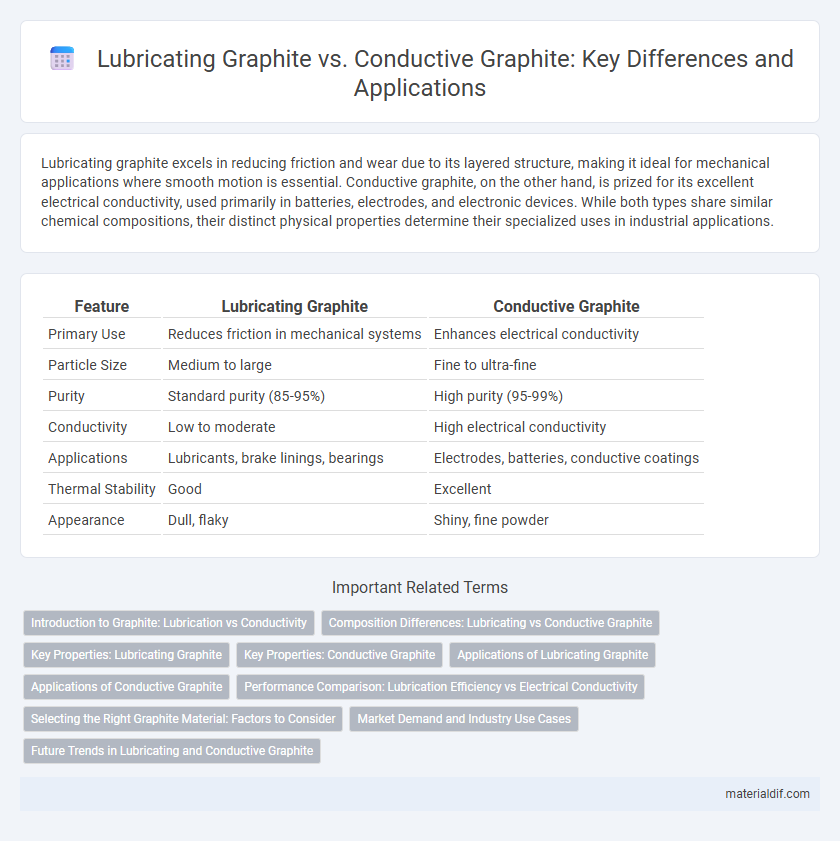 Lubricating Graphite vs. Conductive Graphite: Key Differences and Applications

Lubricating graphite excels in reducing friction and wear due to its layered structure, making it ideal for mechanical applications where smooth motion is essential. Conductive graphite, on the other hand, is prized for its excellent electrical conductivity, used primarily in batteries, electrodes, and electronic devices. While both types share similar chemical compositions, their distinct physical properties determine their specialized uses in industrial applications.

| Feature | Lubricating Graphite | Conductive Graphite |
|---|---|---|
| Primary Use | Reduces friction in mechanical systems | Enhances electrical conductivity |
| Particle Size | Medium to large | Fine to ultra-fine |
| Purity | Standard purity (85-95%) | High purity (95-99%) |
| Conductivity | Low to moderate | High electrical conductivity |
| Applications | Lubricants, brake linings, bearings | Electrodes, batteries, conductive coatings |
| Thermal Stability | Good | Excellent |
| Appearance | Dull, flaky | Shiny, fine powder |

Important Related Terms

Introduction to Graphite: Lubrication vs Conductivity
Composition Differences: Lubricating vs Conductive Graphite
Key Properties: Lubricating Graphite
Key Properties: Conductive Graphite
Applications of Lubricating Graphite
Applications of Conductive Graphite
Performance Comparison: Lubrication Efficiency vs Electrical Conductivity
Selecting the Right Graphite Material: Factors to Consider
Market Demand and Industry Use Cases
Future Trends in Lubricating and Conductive Graphite

materialdif.com